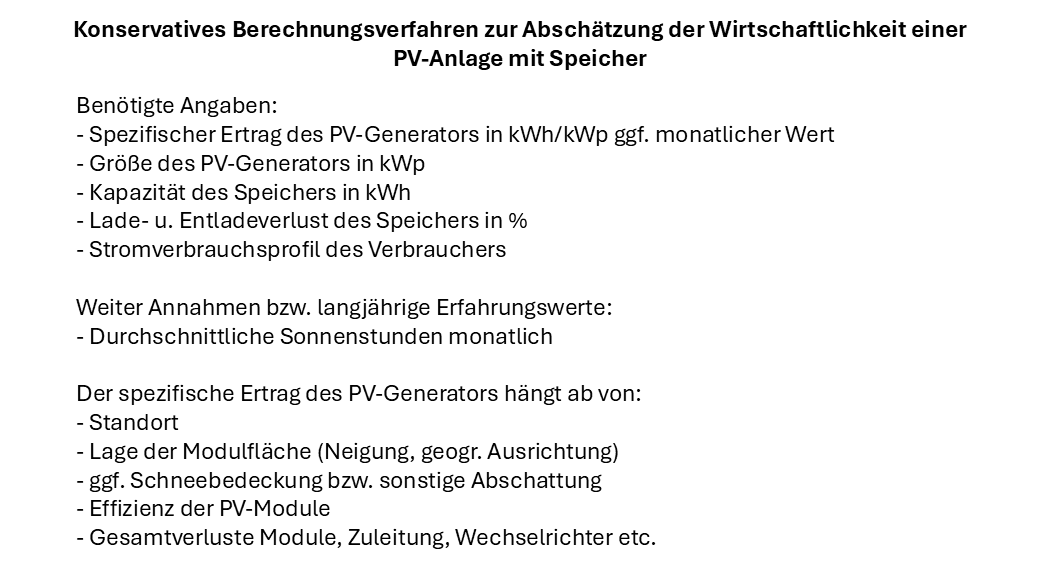 Konservatives Berechnungsverfahren zur Abschätzung der Wirtschaftlichkeit einer PV-Anlage mit Speicher

Benötigte Angaben:
- Spezifischer Ertrag des PV-Generators in kWh/kWp ggf. monatlicher Wert
- Größe des PV-Generators in kWp
- Kapazität des Speichers in kWh
- Lade- u. Entladeverlust des Speichers in %
- Stromverbrauchsprofil des Verbrauchers

Weiter Annahmen bzw. langjährige Erfahrungswerte:
- Durchschnittliche Sonnenstunden monatlich

Der spezifische Ertrag des PV-Generators hängt ab von:
- Standort
- Lage der Modulfläche (Neigung, geogr. Ausrichtung)
- ggf. Schneebedeckung bzw. sonstige Abschattung
- Effizienz der PV-Module
- Gesamtverluste Module, Zuleitung, Wechselrichter etc.